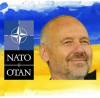 NATO
OTAN